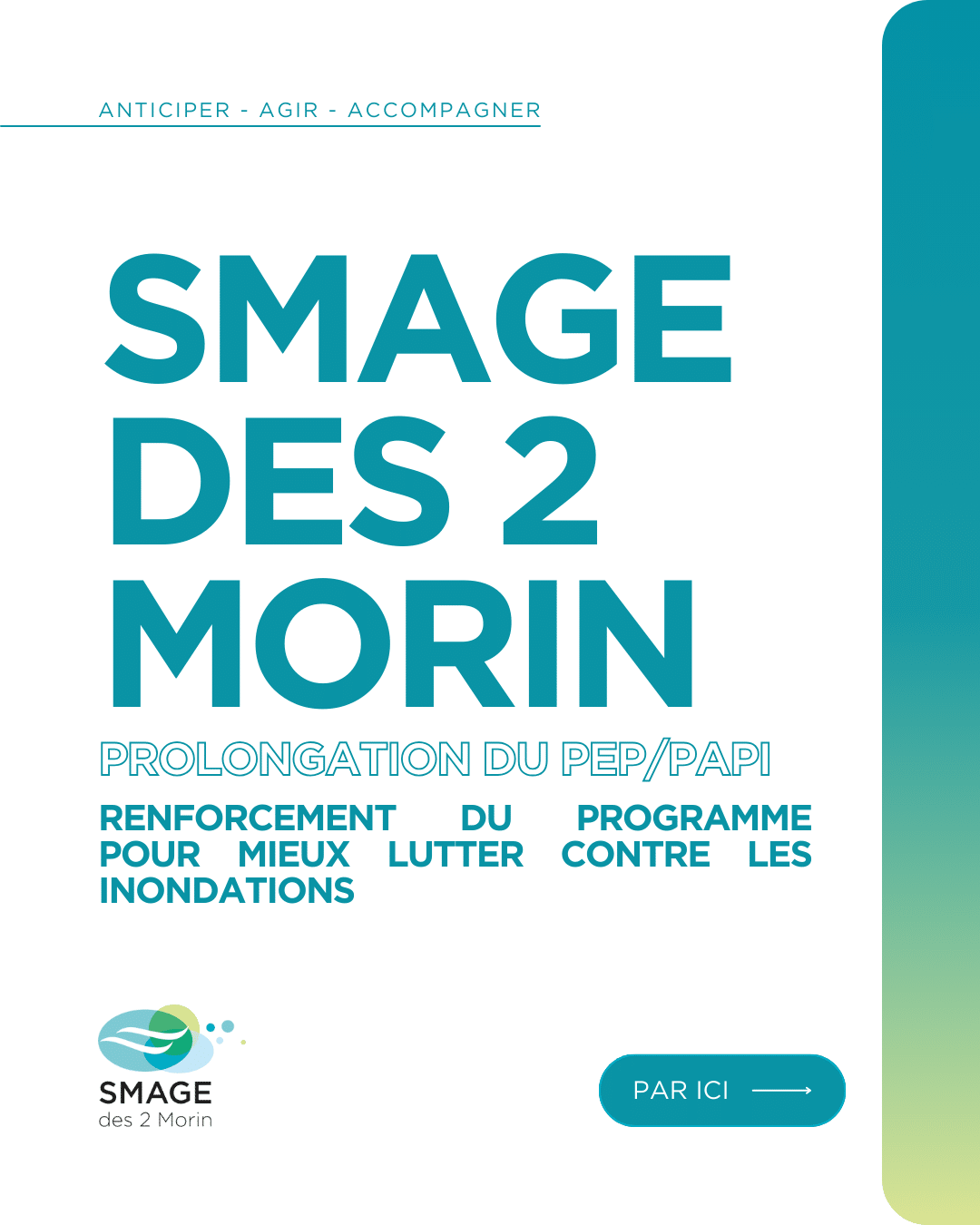 ANTICIPER - AGIR - ACCOMPAGNER

SMAGE DES 2 MORIN

PROLONGATION DU PEP/PAPI

RENFORCEMENT DU PROGRAMME POUR MIEUX LUTTER CONTRE LES INONDATIONS

SMAGE
des 2 Morin

PAR ICI